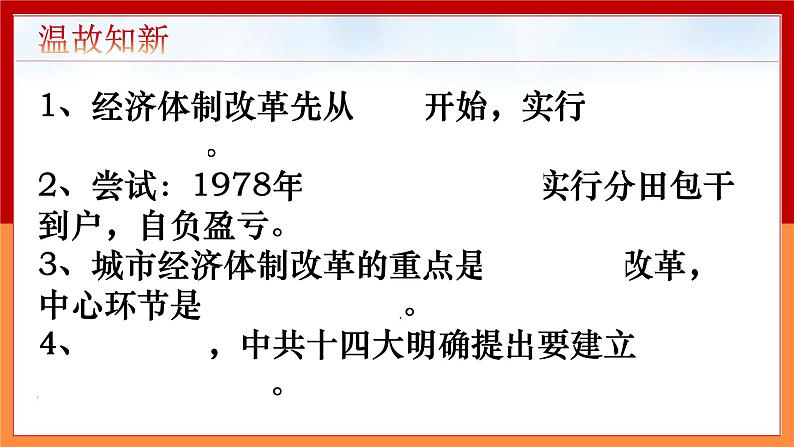 温故知新

1、经济体制改革先从　　开始，实行　　　　。

2、尝试：1978年　　　　　　实行分田包干到户，自负盈亏。

3、城市经济体制改革的重点是　　　　改革，中心环节是　　　　　　。

4、　　　，中共十四大明确提出要建立　　　　　　。